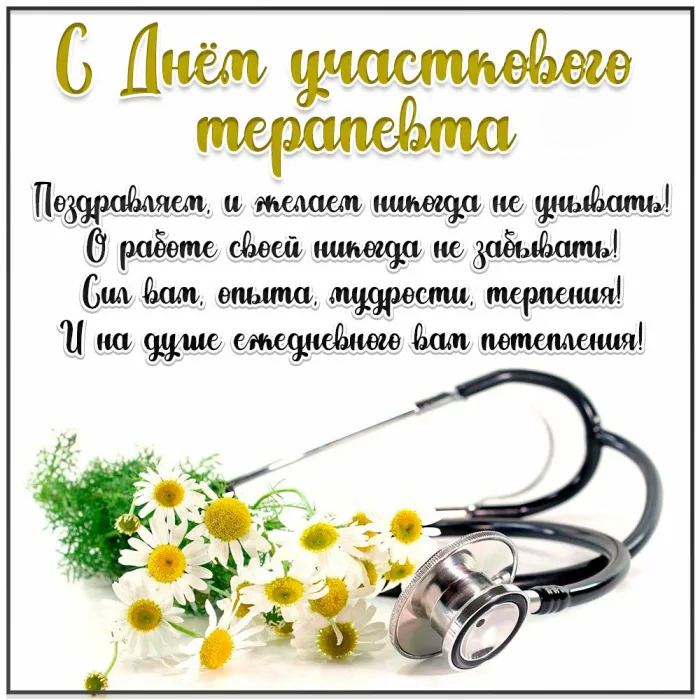 С Днём участкового терапевта

Поздравляем, и желаем никогда не унывать!
О работе своей никогда не забывать!
Сил вам, опыта, мудрости, терпения!
И на душе ежедневного вам потепления!